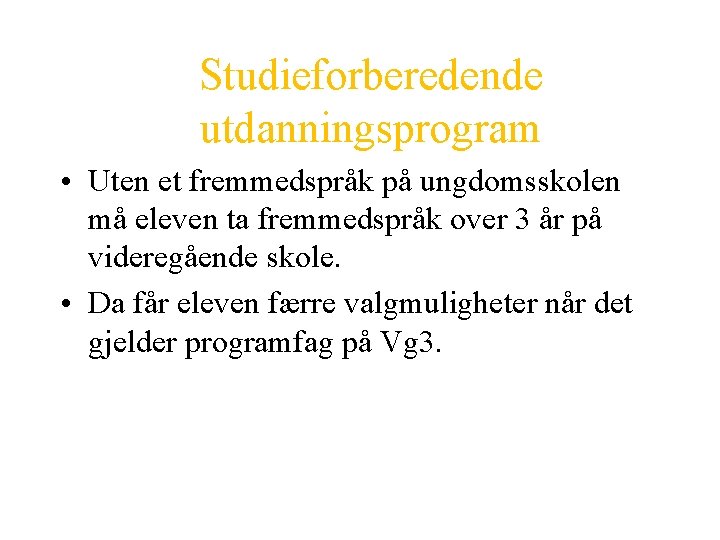 Studieforberedende utdanningsprogram

• Uten et fremmedspråk på ungdomsskolen må eleven ta fremmedspråk over 3 år på videregående skole.

• Da får eleven færre valgmuligheter når det gjelder programfag på Vg3.